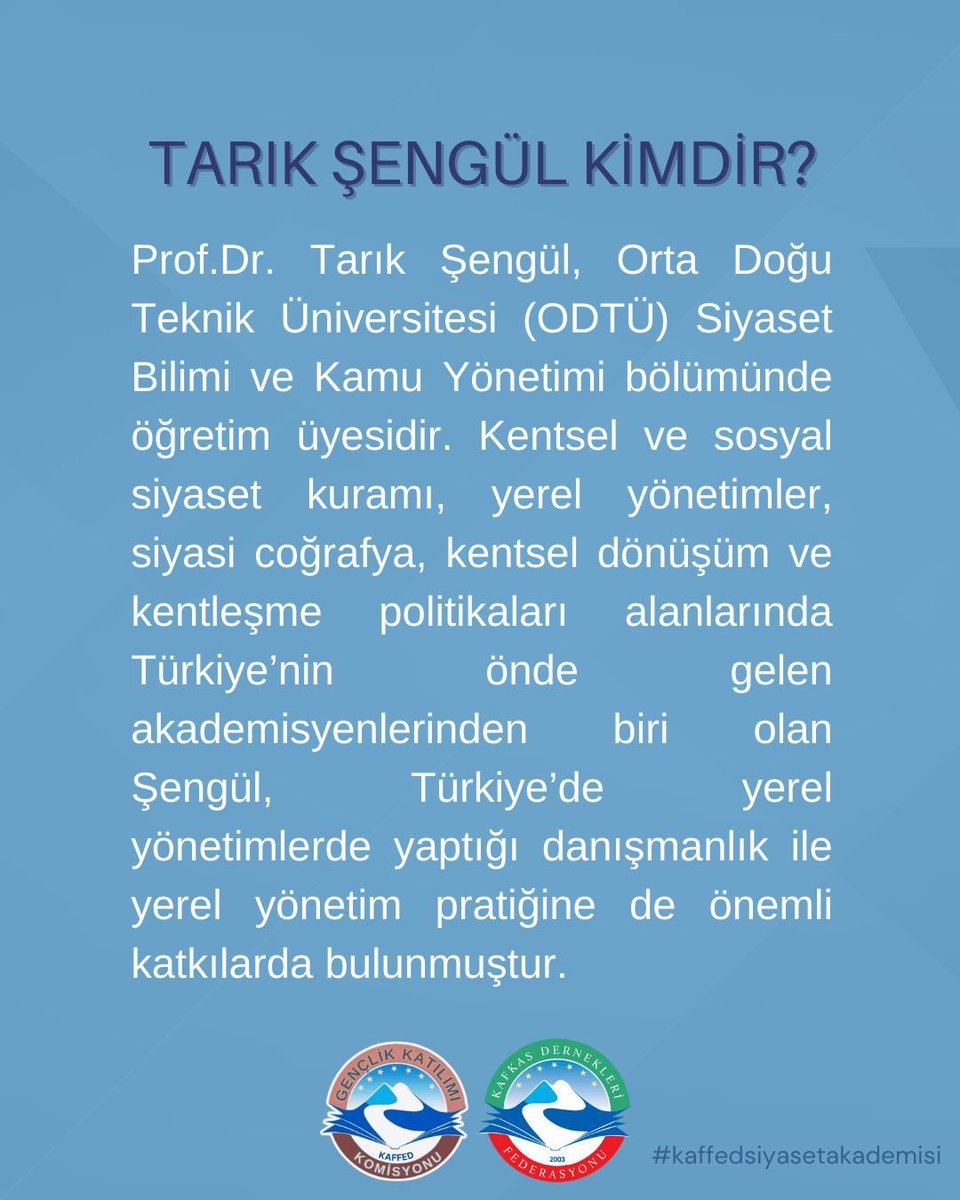 TARIK ŞENGÜL KİMDİR?

Prof.Dr. Tarık Şengül, Orta Doğu Teknik Üniversitesi (ODTÜ) Siyaset Bilimi ve Kamu Yönetimi bölümünde öğretim üyesidir. Kentsel ve sosyal siyaset kuramı, yerel yönetimler, siyasi coğrafya, kentsel dönüşüm ve kentleşme politikaları alanlarında Türkiye'nin önde gelen akademisyenlerinden biri olan Şengül, Türkiye'de yerel yönetimlerde yaptığı danışmanlık ile yerel yönetim pratiğine de önemli katkılarda bulunmuştur.

GENÇLİK KATILIMI KAFFED KOMİSYONU

KAFKAS DERNEKLERİ 2003 FEDERASYONU

#kaffedsiyasetakademisi